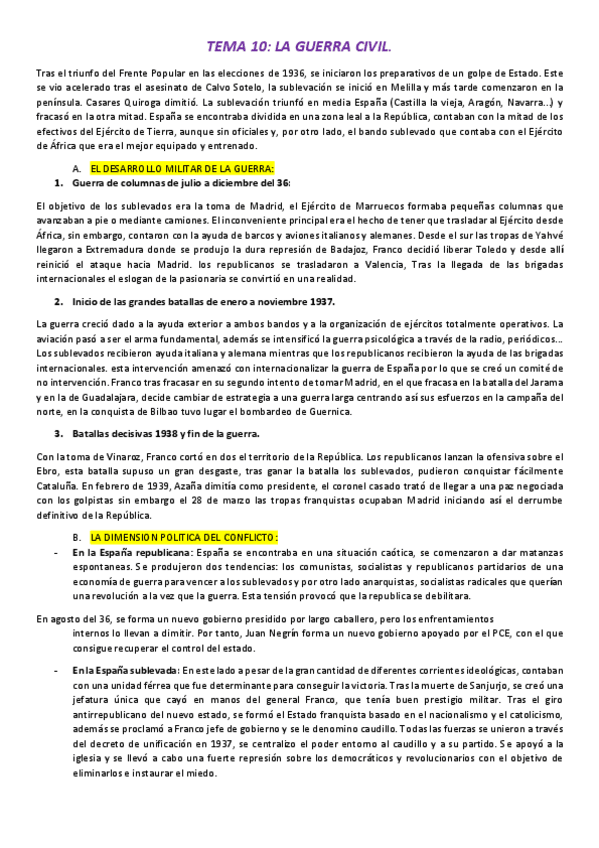 TEMA 10: LA GUERRA CIVIL.

Tras el triunfo del Frente Popular en las elecciones de 1936, se iniciaron los preparativos de un golpe de Estado. Este se vio acelerado tras el asesinato de Calvo Sotelo, la sublevación se inició en Melilla y más tarde comenzaron en la península. Casares Quiroga dimitió. La sublevación triunfó en media España (Castilla la vieja, Aragón, Navarra...) y fracasó en la otra mitad. España se encontraba dividida en una zona leal a la República, contaban con la mitad de los efectivos del Ejército de Tierra, aunque sin oficiales y, por otro lado, el bando sublevado que contaba con el Ejército de África que era el mejor equipado y entrenado.

A. EL DESARROLLO MILITAR DE LA GUERRA:

1. Guerra de columnas de julio a diciembre del 36:

El objetivo de los sublevados era la toma de Madrid, el Ejército de Marruecos formaba pequeñas columnas que avanzaban a pie o mediante camiones. El inconveniente principal era el hecho de tener que trasladar al Ejército desde África, sin embargo, contaron con la ayuda de barcos y aviones italianos y alemanes. Desde el sur las tropas de Yahvé llegaron a Extremadura donde se produjo la dura represión de Badajoz, Franco decidió liberar Toledo y desde allí reinició el ataque hacia Madrid. los republicanos se trasladaron a Valencia, Tras la llegada de las brigadas internacionales el eslogan de la pasionaria se convirtió en una realidad.

2. Inicio de las grandes batallas de enero a noviembre 1937.

La guerra creció dado a la ayuda exterior a ambos bandos y a la organización de ejércitos totalmente operativos. La aviación pasó a ser el arma fundamental, además se intensificó la guerra psicológica a través de la radio, periódicos... Los sublevados recibieron ayuda italiana y alemana mientras que los republicanos recibieron la ayuda de las brigadas internacionales. esta intervención amenazó con internacionalizar la guerra de España por lo que se creó un comité de no intervención. Franco tras fracasar en su segundo intento de tomar Madrid, en el que fracasa en la batalla del Jarama y en la de Guadalajara, decide cambiar de estrategia a una guerra larga centrando así sus esfuerzos en la campaña del norte, en la conquista de Bilbao tuvo lugar el bombardeo de Guernica.

3. Batallas decisivas 1938 y fin de la guerra.

Con la toma de Vinaroz, Franco cortó en dos el territorio de la República. Los republicanos lanzan la ofensiva sobre el Ebro, esta batalla supuso un gran desgaste, tras ganar la batalla los sublevados, pudieron conquistar fácilmente Cataluña. En febrero de 1939, Azaña dimitía como presidente, el coronel casado trató de llegar a una paz negociada con los golpistas sin embargo el 28 de marzo las tropas franquistas ocupaban Madrid iniciando así el derrumbe definitivo de la República.

B. LA DIMENSION POLITICA DEL CONFLICTO:

- En la España republicana: España se encontraba en una situación caótica, se comenzaron a dar matanzas espontaneas. Se produjeron dos tendencias: los comunistas, socialistas y republicanos partidarios de una economía de guerra para vencer a los sublevados y por otro lado anarquistas, socialistas radicales que querían una revolución a la vez que la guerra. Esta tensión provocó que la republica se debilitara.

En agosto del 36, se forma un nuevo gobierno presidido por largo caballero, pero los enfrentamientos internos lo llevan a dimitir. Por tanto, Juan Negrín forma un nuevo gobierno apoyado por el PCE, con el que consigue recuperar el control del estado.

- En la España sublevada: En este lado a pesar de la gran cantidad de diferentes corrientes ideológicas, contaban con una unidad férrea que fue determinante para conseguir la victoria. Tras la muerte de Sanjurjo, se creó una jefatura única que cayó en manos del general Franco, que tenía buen prestigio militar. Tras el giro antirrepublicano del nuevo estado, se formó el Estado franquista basado en el nacionalismo y el catolicismo, además se proclamó a Franco jefe de gobierno y se le denomino caudillo. Todas las fuerzas se unieron a través del decreto de unificación en 1937, se centralizo el poder entorno al caudillo y a su partido. Se apoyó a la iglesia y se llevó a cabo una fuerte represión sobre los democráticos y revolucionarios con el objetivo de eliminarlos e instaurar el miedo.